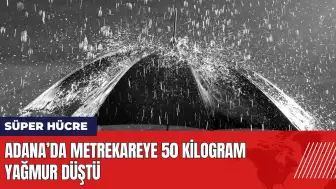 SÜPER HÜCRE

ADANA'DA METREKAREYE 50 KİLOGRAM YAĞMUR DÜŞTÜ